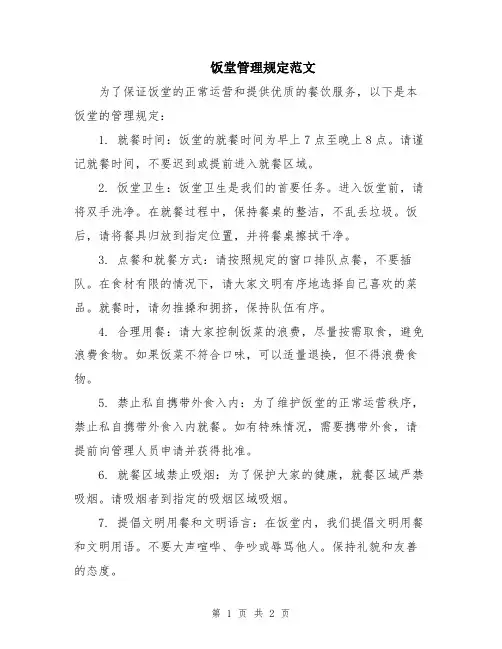 饭堂管理规定范文

为了保证饭堂的正常运营和提供优质的餐饮服务，以下是本饭堂的管理规定：

1. 就餐时间：饭堂的就餐时间为早上7点至晚上8点。请谨记就餐时间，不要迟到或提前进入就餐区域。

2. 饭堂卫生：饭堂卫生是我们的首要任务。进入饭堂前，请将双手洗净。在就餐过程中，保持餐桌的整洁，不乱丢垃圾。饭后，请将餐具归放到指定位置，并将餐桌擦拭干净。

3. 点餐和就餐方式：请按照规定的窗口排队点餐，不要插队。在食材有限的情况下，请大家文明有序地选择自己喜欢的菜品。就餐时，请勿推搡和拥挤，保持队伍有序。

4. 合理用餐：请大家控制饭菜的浪费，尽量按需取食，避免浪费食物。如果饭菜不符合口味，可以适量退换，但不得浪费食物。

5. 禁止私自携带外食入内：为了维护饭堂的正常运营秩序，禁止私自携带外食入内就餐。如有特殊情况，需要携带外食，请提前向管理人员申请并获得批准。

6. 就餐区域禁止吸烟：为了保护大家的健康，就餐区域严禁吸烟。请吸烟者到指定的吸烟区域吸烟。

7. 提倡文明用餐和文明语言：在饭堂内，我们提倡文明用餐和文明用语。不要大声喧哗、争吵或辱骂他人。保持礼貌和友善的态度。

第 1 页 共 2 页